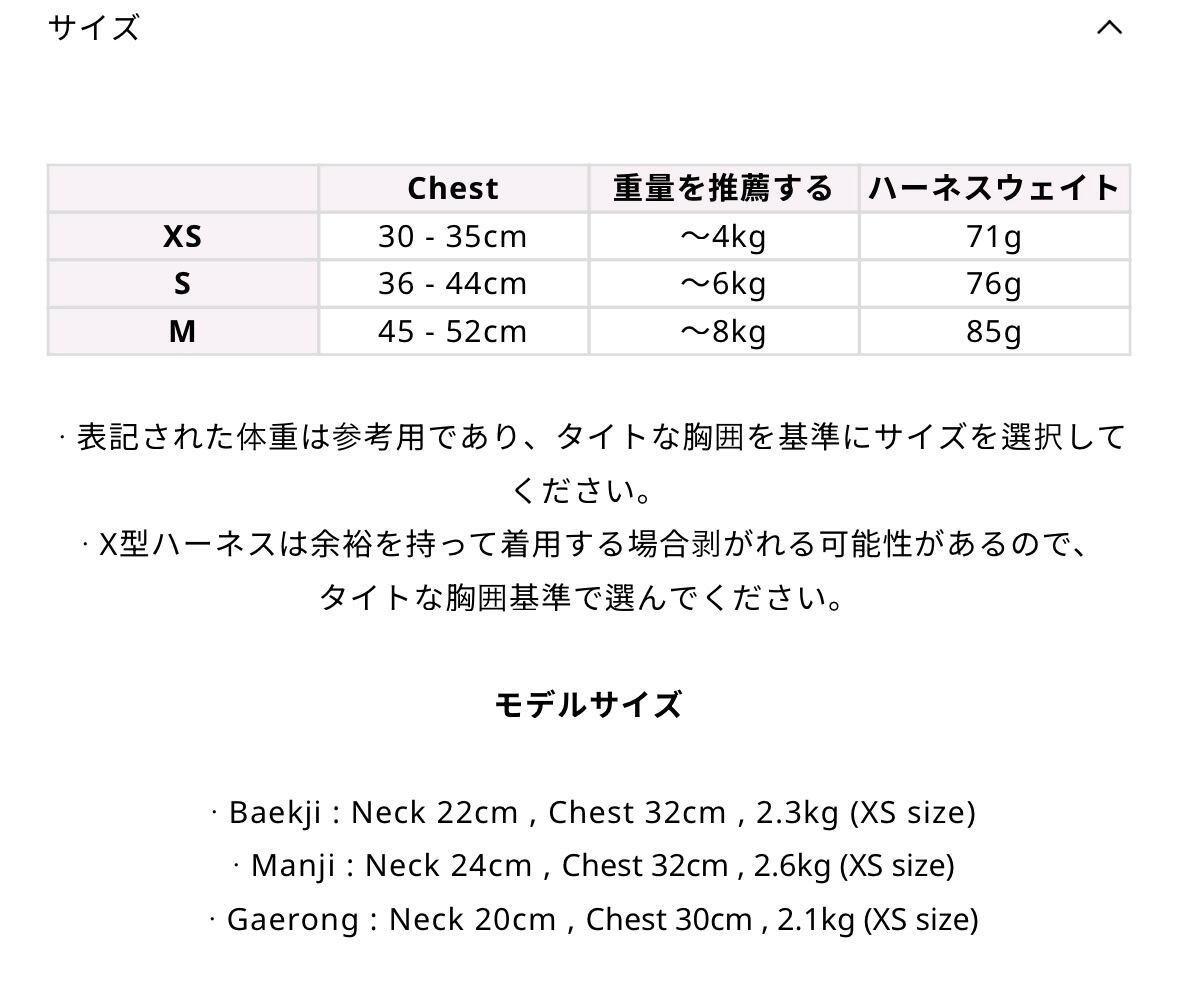 サイズ

|  | Chest | 重量を推薦する | ハーネスウェイト |
|---|---|---|---|
| XS | 30 - 35cm | ～4kg | 71g |
| S | 36 - 44cm | ～6kg | 76g |
| M | 45 - 52cm | ～8kg | 85g |

· 表記された体重は参考用であり、タイトな胸囲を基準にサイズを選択してください。
· X型ハーネスは余裕を持って着用する場合剥がれる可能性があるので、タイトな胸囲基準で選んでください。

モデルサイズ

· Baekji : Neck 22cm , Chest 32cm , 2.3kg (XS size)
· Manji : Neck 24cm , Chest 32cm , 2.6kg (XS size)
· Gaerong : Neck 20cm , Chest 30cm , 2.1kg (XS size)